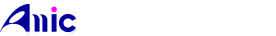 Amic